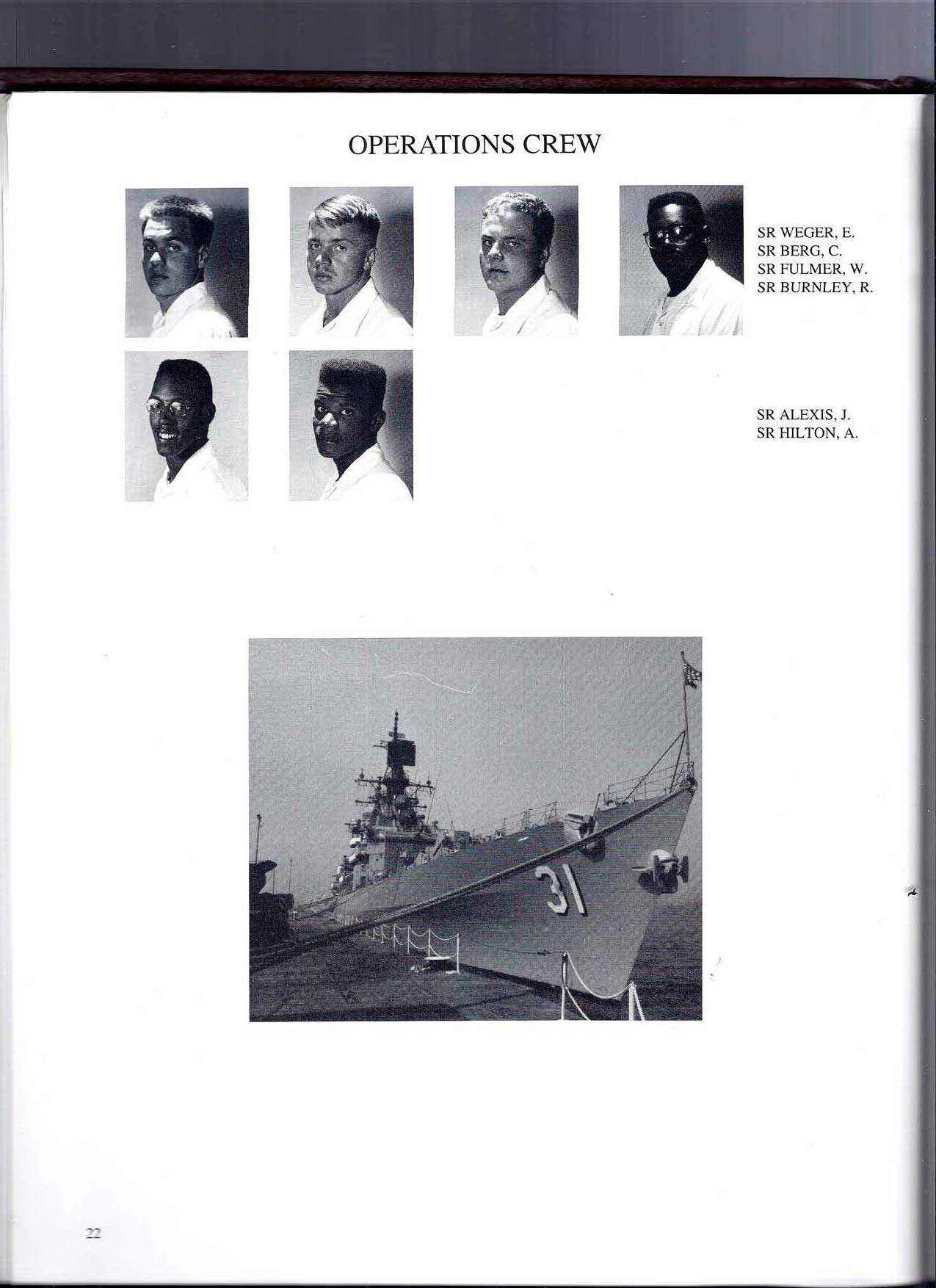 OPERATIONS CREW

SR WEGER, E.
SR BERG, C.
SR FULMER, W.
SR BURNLEY, R.

SR ALEXIS, J.
SR HILTON, A.

31

22